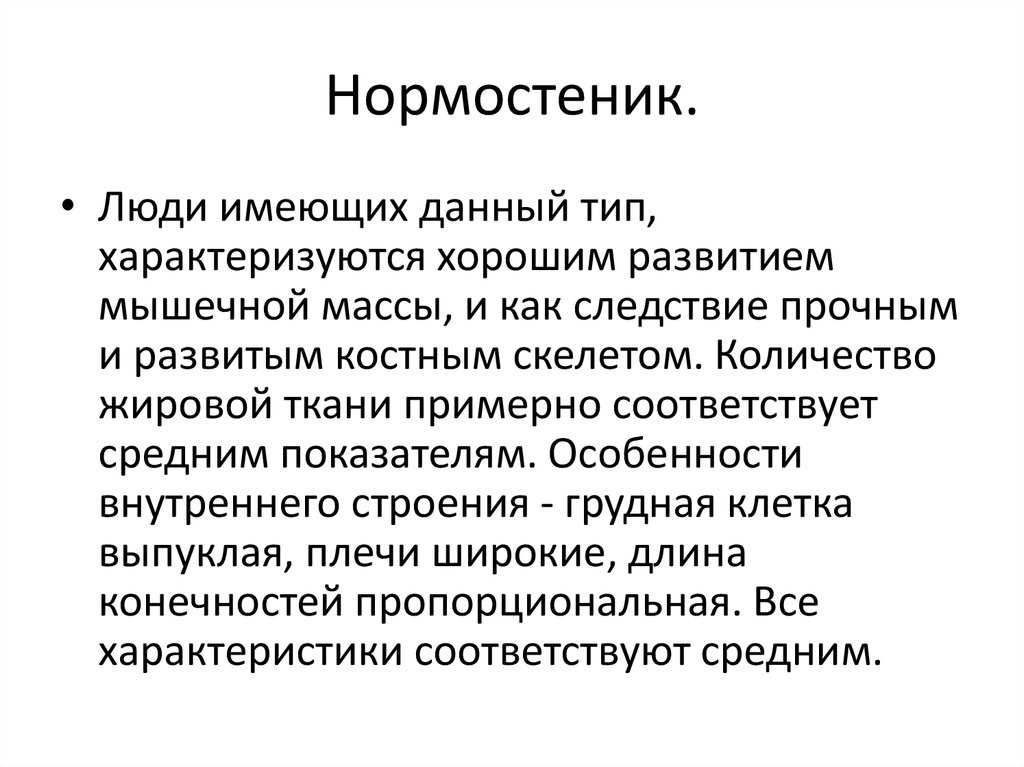 Нормостеник.

• Люди имеющих данный тип, характеризуются хорошим развитием мышечной массы, и как следствие прочным и развитым костным скелетом. Количество жировой ткани примерно соответствует средним показателям. Особенности внутреннего строения - грудная клетка выпуклая, плечи широкие, длина конечностей пропорциональная. Все характеристики соответствуют средним.